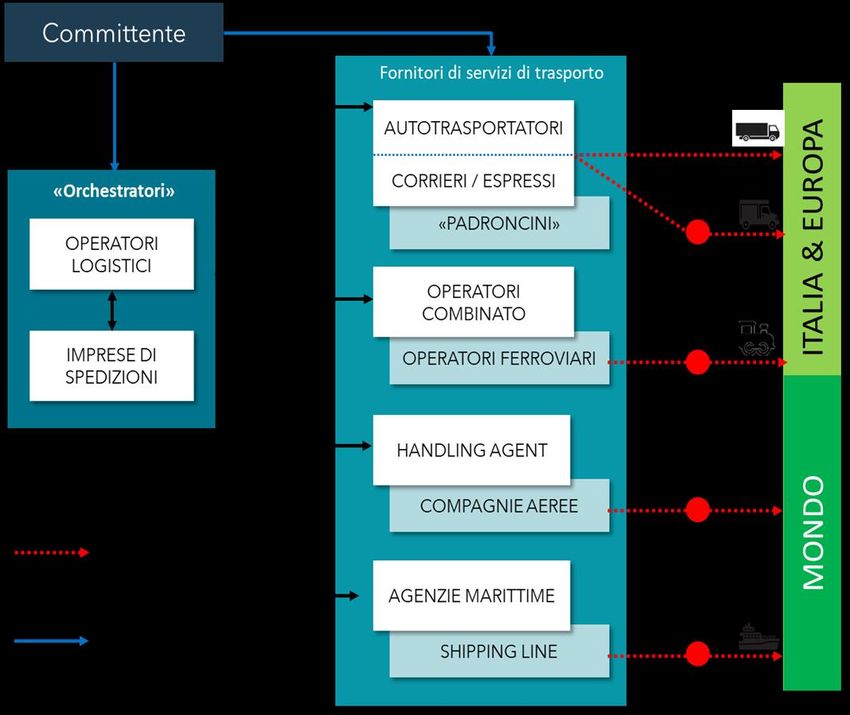 Committente

«Orchestratori»

OPERATORI LOGISTICI

IMPRESE DI SPEDIZIONI

Fornitori di servizi di trasporto

AUTOTRASPORTATORI

CORRIERI / ESPRESSI

«PADRONCINI»

OPERATORI COMBINATO

OPERATORI FERROVIARI

HANDLING AGENT

COMPAGNIE AEREE

AGENZIE MARITTIME

SHIPPING LINE

ITALIA & EUROPA

MONDO